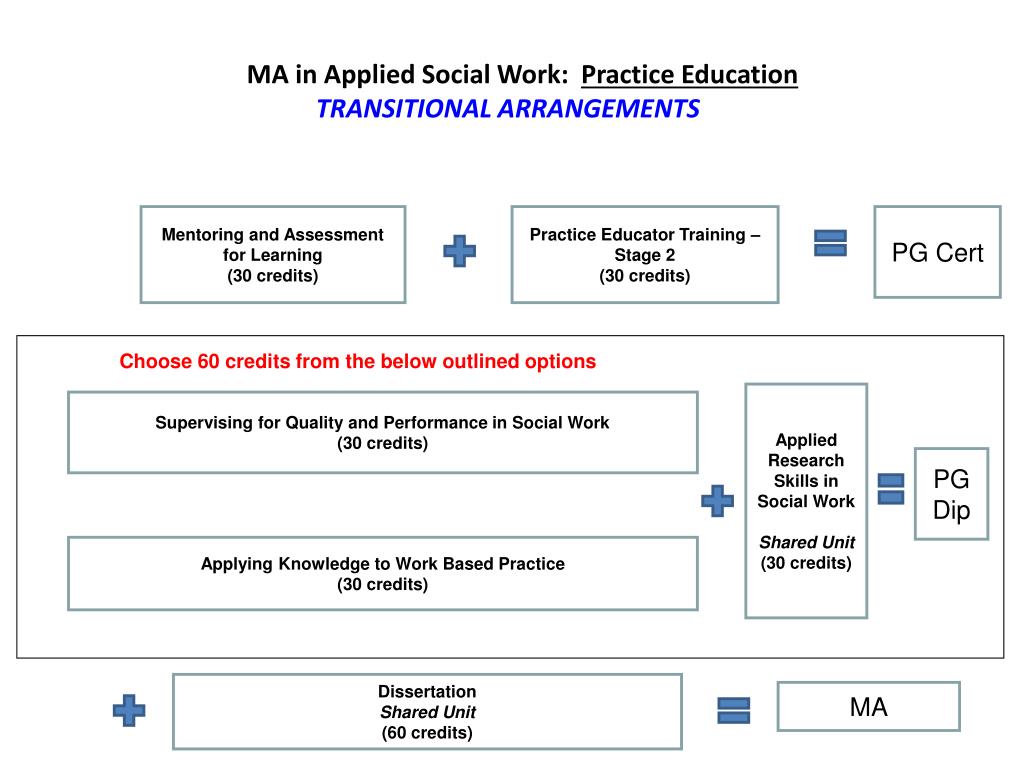 MA in Applied Social Work: Practice Education
TRANSITIONAL ARRANGEMENTS

Mentoring and Assessment for Learning
(30 credits)

Practice Educator Training – Stage 2
(30 credits)

PG Cert

Choose 60 credits from the below outlined options

Supervising for Quality and Performance in Social Work
(30 credits)

Applying Knowledge to Work Based Practice
(30 credits)

Applied Research Skills in Social Work

Shared Unit
(30 credits)

PG Dip

Dissertation
Shared Unit
(60 credits)

MA